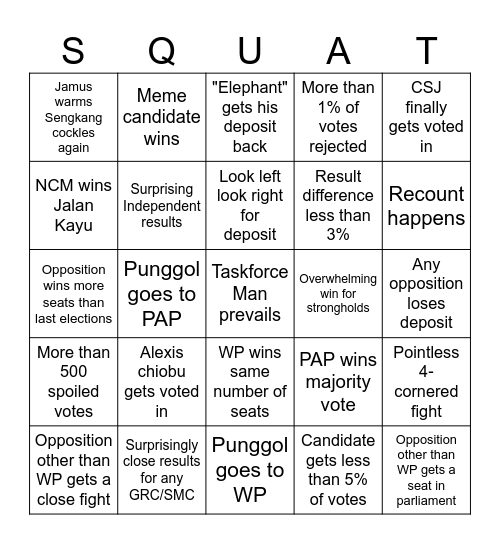 | S | Q | U | A | T |
|---|---|---|---|---|
| Jamus warms Sengkang cockles again | Meme candidate wins | "Elephant" gets his deposit back | More than 1% of votes rejected | CSJ finally gets voted in |
| NCM wins Jalan Kayu | Surprising Independent results | Look left look right for deposit | Result difference less than 3% | Recount happens |
| Opposition wins more seats than last elections | Punggol goes to PAP | Taskforce Man prevails | Overwhelming win for strongholds | Any opposition loses deposit |
| More than 500 spoiled votes | Alexis chiobu gets voted in | WP wins same number of seats | PAP wins majority vote | Pointless 4-cornered fight |
| Opposition other than WP gets a close fight | Surprisingly close results for any GRC/SMC | Punggol goes to WP | Candidate gets less than 5% of votes | Opposition other than WP gets a seat in parliament |